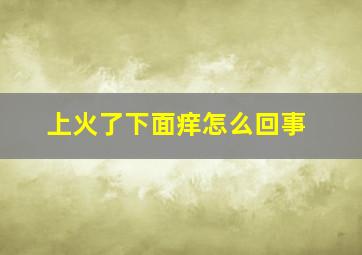 上火了下面痒怎么回事